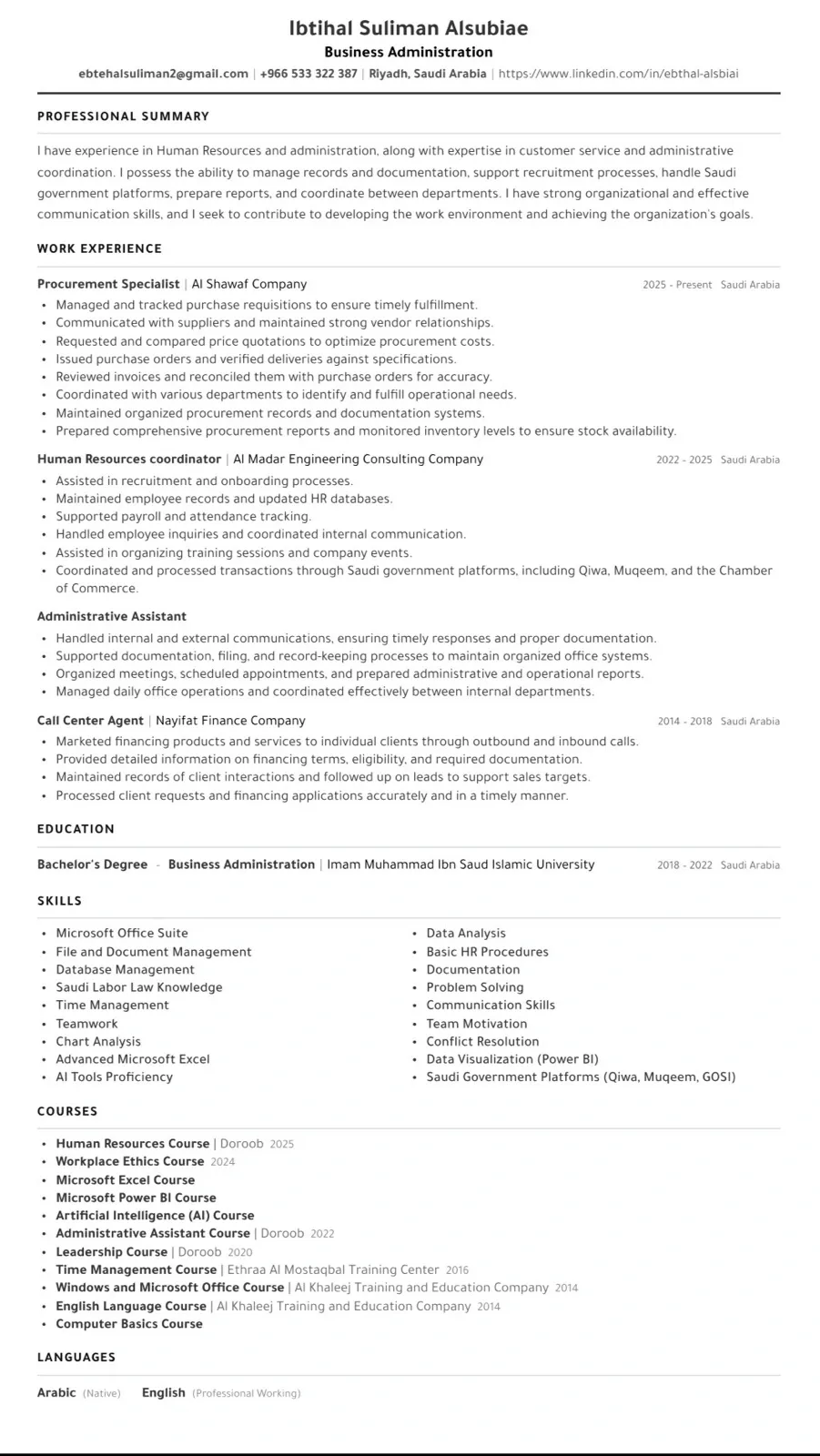 Ibtihal Suliman Alsubiae
Business Administration
ebtehalsuliman2@gmail.com | +966 533 322 387 | Riyadh, Saudi Arabia | https://www.linkedin.com/in/ebthal-alsbiai

PROFESSIONAL SUMMARY

I have experience in Human Resources and administration, along with expertise in customer service and administrative coordination. I possess the ability to manage records and documentation, support recruitment processes, handle Saudi government platforms, prepare reports, and coordinate between departments. I have strong organizational and effective communication skills, and I seek to contribute to developing the work environment and achieving the organization's goals.

WORK EXPERIENCE

Procurement Specialist | Al Shawaf Company 2025 - Present Saudi Arabia
• Managed and tracked purchase requisitions to ensure timely fulfillment.
• Communicated with suppliers and maintained strong vendor relationships.
• Requested and compared price quotations to optimize procurement costs.
• Issued purchase orders and verified deliveries against specifications.
• Reviewed invoices and reconciled them with purchase orders for accuracy.
• Coordinated with various departments to identify and fulfill operational needs.
• Maintained organized procurement records and documentation systems.
• Prepared comprehensive procurement reports and monitored inventory levels to ensure stock availability.

Human Resources coordinator | Al Madar Engineering Consulting Company 2022 - 2025 Saudi Arabia
• Assisted in recruitment and onboarding processes.
• Maintained employee records and updated HR databases.
• Supported payroll and attendance tracking.
• Handled employee inquiries and coordinated internal communication.
• Assisted in organizing training sessions and company events.
• Coordinated and processed transactions through Saudi government platforms, including Qiwa, Muqeem, and the Chamber of Commerce.

Administrative Assistant
• Handled internal and external communications, ensuring timely responses and proper documentation.
• Supported documentation, filing, and record-keeping processes to maintain organized office systems.
• Organized meetings, scheduled appointments, and prepared administrative and operational reports.
• Managed daily office operations and coordinated effectively between internal departments.

Call Center Agent | Nayifat Finance Company 2014 - 2018 Saudi Arabia
• Marketed financing products and services to individual clients through outbound and inbound calls.
• Provided detailed information on financing terms, eligibility, and required documentation.
• Maintained records of client interactions and followed up on leads to support sales targets.
• Processed client requests and financing applications accurately and in a timely manner.

EDUCATION

Bachelor's Degree - Business Administration | Imam Muhammad Ibn Saud Islamic University 2018 - 2022 Saudi Arabia

SKILLS

• Microsoft Office Suite
• File and Document Management
• Database Management
• Saudi Labor Law Knowledge
• Time Management
• Teamwork
• Chart Analysis
• Advanced Microsoft Excel
• AI Tools Proficiency

• Data Analysis
• Basic HR Procedures
• Documentation
• Problem Solving
• Communication Skills
• Team Motivation
• Conflict Resolution
• Data Visualization (Power BI)
• Saudi Government Platforms (Qiwa, Muqeem, GOSI)

COURSES

• Human Resources Course | Doroob 2025
• Workplace Ethics Course 2024
• Microsoft Excel Course
• Microsoft Power BI Course
• Artificial Intelligence (AI) Course
• Administrative Assistant Course | Doroob 2022
• Leadership Course | Doroob 2020
• Time Management Course | Ethraa Al Mostaqbal Training Center 2016
• Windows and Microsoft Office Course | Al Khaleej Training and Education Company 2014
• English Language Course | Al Khaleej Training and Education Company 2014
• Computer Basics Course

LANGUAGES

Arabic (Native) English (Professional Working)